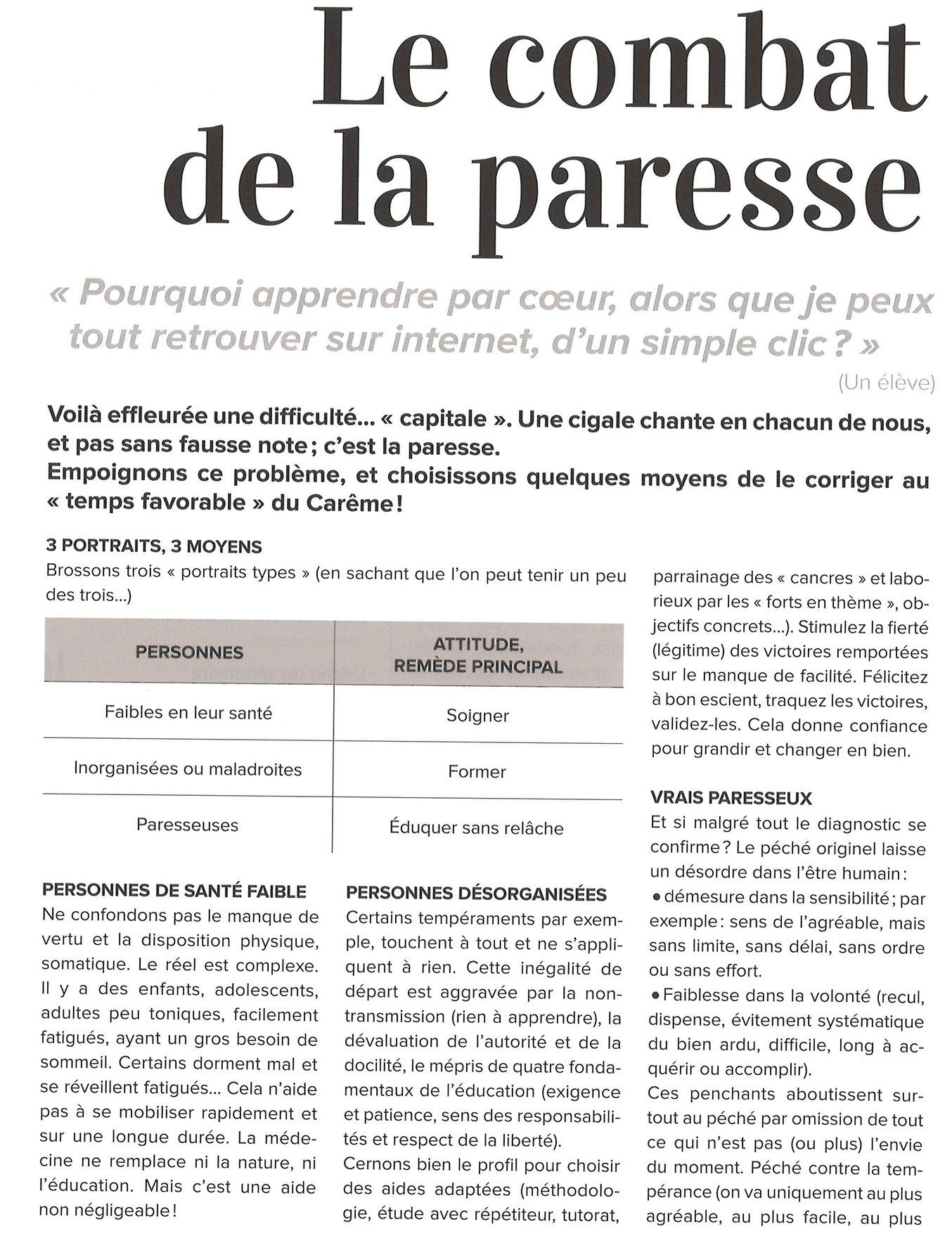 Le combat de la paresse

« Pourquoi apprendre par cœur, alors que je peux tout retrouver sur internet, d'un simple clic ? »

(Un élève)

Voilà effleurée une difficulté… « capitale ». Une cigale chante en chacun de nous, et pas sans fausse note ; c'est la paresse.
Empoignons ce problème, et choisissons quelques moyens de le corriger au « temps favorable » du Carême !

3 PORTRAITS, 3 MOYENS

Brossons trois « portraits types » (en sachant que l'on peut tenir un peu des trois…)

| PERSONNES | ATTITUDE, REMÈDE PRINCIPAL |
|---|---|
| Faibles en leur santé | Soigner |
| Inorganisées ou maladroites | Former |
| Paresseuses | Éduquer sans relâche |

PERSONNES DE SANTÉ FAIBLE

Ne confondons pas le manque de vertu et la disposition physique, somatique. Le réel est complexe. Il y a des enfants, adolescents, adultes peu toniques, facilement fatigués, ayant un gros besoin de sommeil. Certains dorment mal et se réveillent fatigués… Cela n'aide pas à se mobiliser rapidement et sur une longue durée. La médecine ne remplace ni la nature, ni l'éducation. Mais c'est une aide non négligeable !

PERSONNES DÉSORGANISÉES

Certains tempéraments par exemple, touchent à tout et ne s'appliquent à rien. Cette inégalité de départ est aggravée par la non-transmission (rien à apprendre), la dévaluation de l'autorité et de la docilité, le mépris de quatre fondamentaux de l'éducation (exigence et patience, sens des responsabilités et respect de la liberté).
Cernons bien le profil pour choisir des aides adaptées (méthodologie, étude avec répétiteur, tutorat, parrainage des « cancres » et laborieux par les « forts en thème », objectifs concrets…). Stimulez la fierté (légitime) des victoires remportées sur le manque de facilité. Félicitez à bon escient, traquez les victoires, validez-les. Cela donne confiance pour grandir et changer en bien.

VRAIS PARESSEUX

Et si malgré tout le diagnostic se confirme ? Le péché originel laisse un désordre dans l'être humain :
• démesure dans la sensibilité ; par exemple : sens de l'agréable, mais sans limite, sans délai, sans ordre ou sans effort.
• Faiblesse dans la volonté (recul, dispense, évitement systématique du bien ardu, difficile, long à acquérir ou accomplir).
Ces penchants aboutissent surtout au péché par omission de tout ce qui n'est pas (ou plus) l'envie du moment. Péché contre la tempérance (on va uniquement au plus agréable, au plus facile, au plus